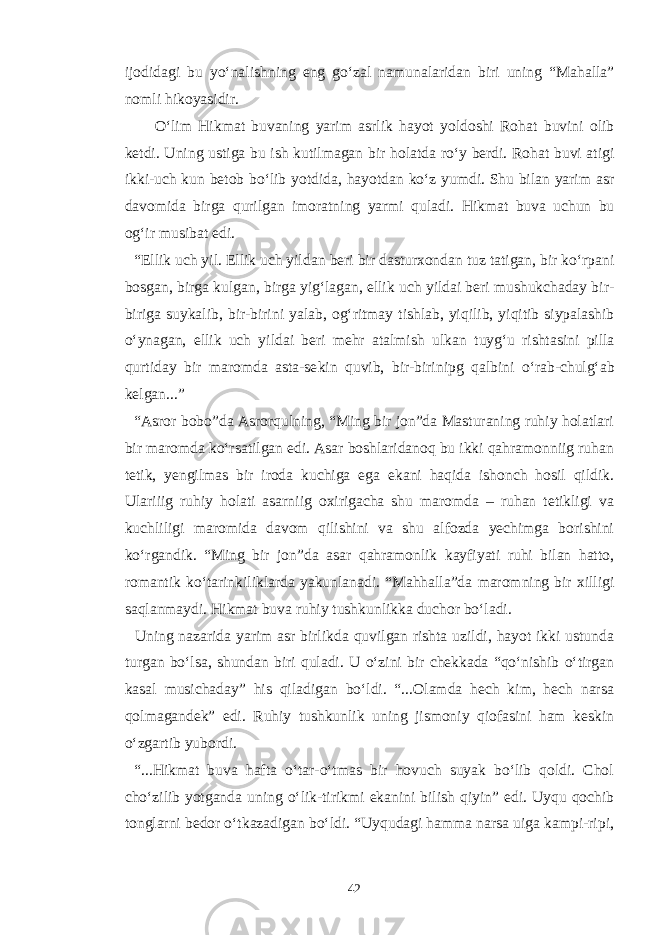 ijodidagi bu yo‘nalishning eng go‘zal namunalaridan biri uning “Mahalla” nomli hikoyasidir.

O‘lim Hikmat buvaning yarim asrlik hayot yoldoshi Rohat buvini olib ketdi. Uning ustiga bu ish kutilmagan bir holatda ro‘y berdi. Rohat buvi atigi ikki-uch kun betob bo‘lib yotdida, hayotdan ko‘z yumdi. Shu bilan yarim asr davomida birga qurilgan imoratning yarmi quladi. Hikmat buva uchun bu og‘ir musibat edi.

“Ellik uch yil. Ellik uch yildan beri bir dasturxondan tuz tatigan, bir ko‘rpani bosgan, birga kulgan, birga yig‘lagan, ellik uch yildai beri mushukchaday bir-biriga suykalib, bir-birini yalab, og‘ritmay tishlab, yiqilib, yiqitib siypalashib o‘ynagan, ellik uch yildai beri mehr atalmish ulkan tuyg‘u rishtasini pilla qurtiday bir maromda asta-sekin quvib, bir-birinipg qalbini o‘rab-chulg‘ab kelgan...”

“Asror bobo”da Asrorqulning, “Ming bir jon”da Masturaning ruhiy holatlari bir maromda ko‘rsatilgan edi. Asar boshlaridanoq bu ikki qahramonniig ruhan tetik, yengilmas bir iroda kuchiga ega ekani haqida ishonch hosil qildik. Ulariiig ruhiy holati asarniig oxirigacha shu maromda – ruhan tetikligi va kuchliligi maromida davom qilishini va shu alfozda yechimga borishini ko‘rgandik. “Ming bir jon”da asar qahramonlik kayfiyati ruhi bilan hatto, romantik ko‘tarinkiliklarda yakunlanadi. “Mahhalla”da maromning bir xilligi saqlanmaydi. Hikmat buva ruhiy tushkunlikka duchor bo‘ladi.

Uning nazarida yarim asr birlikda quvilgan rishta uzildi, hayot ikki ustunda turgan bo‘lsa, shundan biri quladi. U o‘zini bir chekkada “qo‘nishib o‘tirgan kasal musichaday” his qiladigan bo‘ldi. “...Olamda hech kim, hech narsa qolmagandek” edi. Ruhiy tushkunlik uning jismoniy qiofasini ham keskin o‘zgartib yubordi.

“...Hikmat buva hafta o‘tar-o‘tmas bir hovuch suyak bo‘lib qoldi. Chol cho‘zilib yotganda uning o‘lik-tirikmi ekanini bilish qiyin” edi. Uyqu qochib tonglarni bedor o‘tkazadigan bo‘ldi. “Uyqudagi hamma narsa uiga kampi-ripi,

42